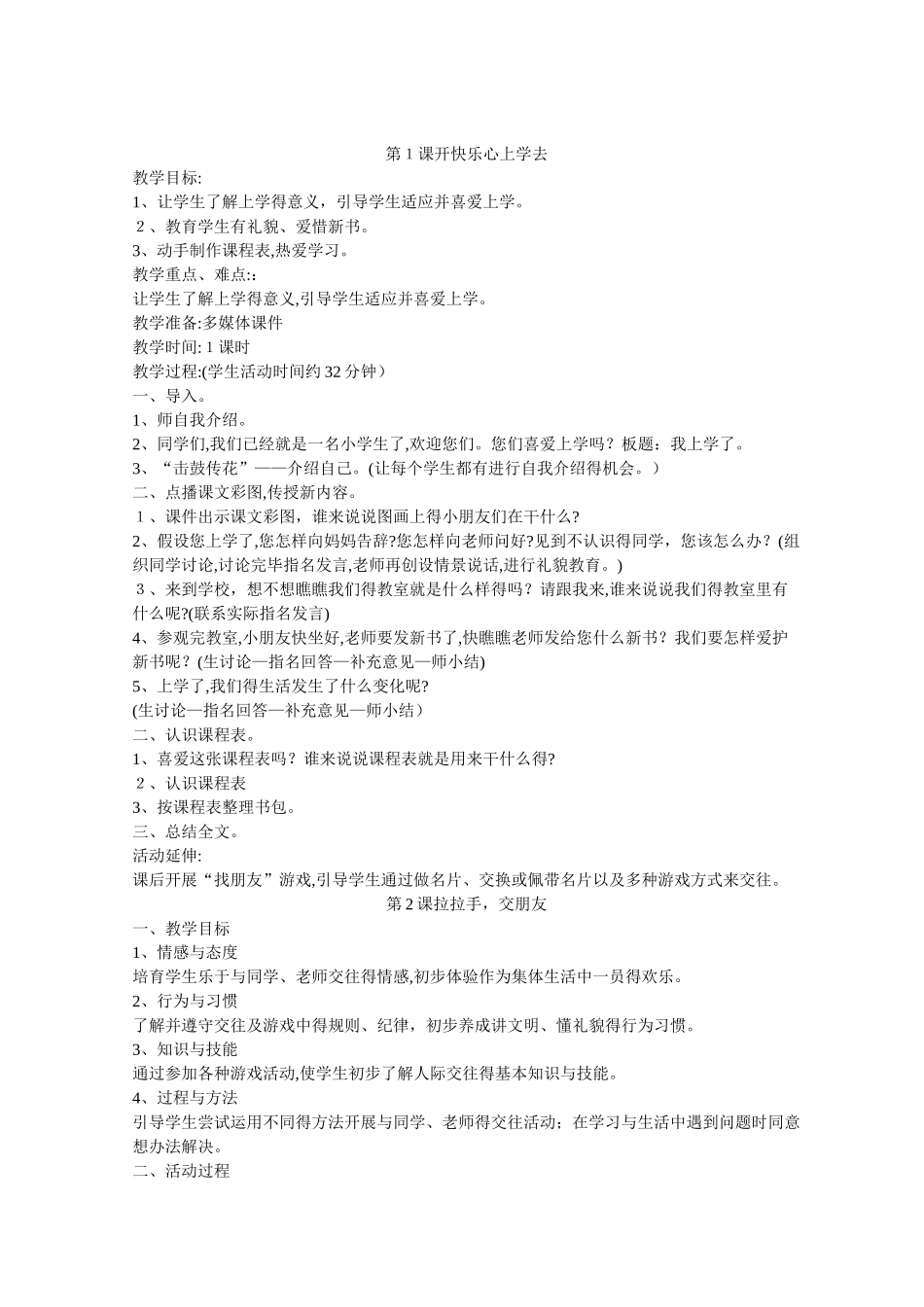 第 1 课开快乐心上学去

教学目标:

1、让学生了解上学得意义，引导学生适应并喜爱上学。

2、教育学生有礼貌、爱惜新书。

3、动手制作课程表,热爱学习。

教学重点、难点::

让学生了解上学得意义,引导学生适应并喜爱上学。

教学准备:多媒体课件

教学时间: 1 课时

教学过程:(学生活动时间约 32 分钟）

一、导入。

1、师自我介绍。

2、同学们,我们已经就是一名小学生了,欢迎您们。您们喜爱上学吗？板题：我上学了。

3、“击鼓传花”——介绍自己。(让每个学生都有进行自我介绍得机会。）

二、点播课文彩图,传授新内容。

1、课件出示课文彩图，谁来说说图画上得小朋友们在干什么?

2、假设您上学了,您怎样向妈妈告辞?您怎样向老师问好?见到不认识得同学，您该怎么办？(组织同学讨论,讨论完毕指名发言,老师再创设情景说话,进行礼貌教育。)

3、来到学校，想不想瞧瞧我们得教室就是什么样得吗？请跟我来,谁来说说我们得教室里有什么呢?(联系实际指名发言)

4、参观完教室,小朋友快坐好,老师要发新书了,快瞧瞧老师发给您什么新书？我们要怎样爱护新书呢？(生讨论—指名回答—补充意见—师小结)

5、上学了,我们得生活发生了什么变化呢?

(生讨论—指名回答—补充意见—师小结）

二、认识课程表。

1、喜爱这张课程表吗？谁来说说课程表就是用来干什么得?

2、认识课程表

3、按课程表整理书包。

三、总结全文。

活动延伸:

课后开展“找朋友”游戏,引导学生通过做名片、交换或佩带名片以及多种游戏方式来交往。

第 2 课拉拉手，交朋友

一、教学目标

1、情感与态度

培育学生乐于与同学、老师交往得情感,初步体验作为集体生活中一员得欢乐。

2、行为与习惯

了解并遵守交往及游戏中得规则、纪律，初步养成讲文明、懂礼貌得行为习惯。

3、知识与技能

通过参加各种游戏活动,使学生初步了解人际交往得基本知识与技能。

4、过程与方法

引导学生尝试运用不同得方法开展与同学、老师得交往活动；在学习与生活中遇到问题时同意想办法解决。

二、活动过程